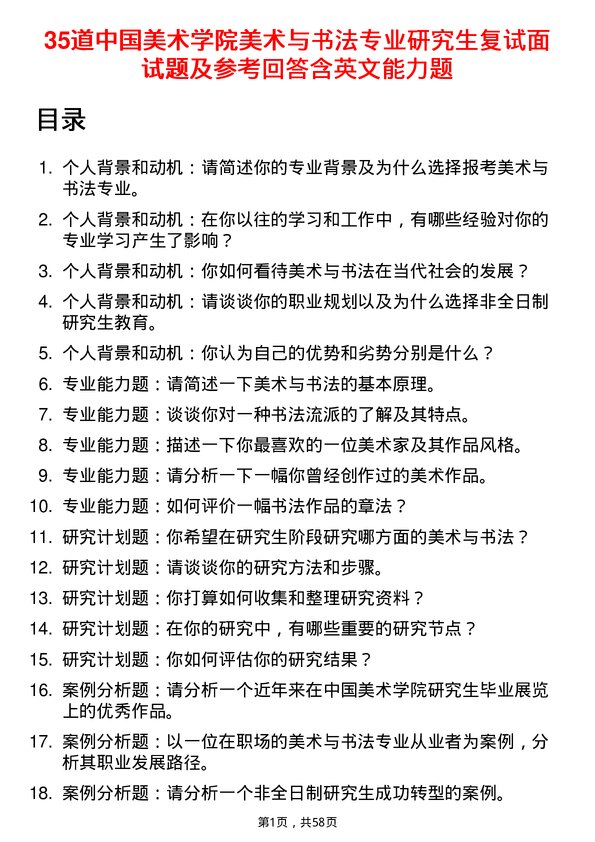 35道中国美术学院美术与书法专业研究生复试面试题及参考回答含英文能力题

目录

1. 个人背景和动机：请简述你的专业背景及为什么选择报考美术与书法专业。
2. 个人背景和动机：在你以往的学习和工作中，有哪些经验对你的专业学习产生了影响？
3. 个人背景和动机：你如何看待美术与书法在当代社会的发展？
4. 个人背景和动机：请谈谈你的职业规划以及为什么选择非全日制研究生教育。
5. 个人背景和动机：你认为自己的优势和劣势分别是什么？
6. 专业能力题：请简述一下美术与书法的基本原理。
7. 专业能力题：谈谈你对一种书法流派的了解及其特点。
8. 专业能力题：描述一下你最喜欢的一位美术家及其作品风格。
9. 专业能力题：请分析一下一幅你曾经创作过的美术作品。
10. 专业能力题：如何评价一幅书法作品的章法？
11. 研究计划题：你希望在研究生阶段研究哪方面的美术与书法？
12. 研究计划题：请谈谈你的研究方法和步骤。
13. 研究计划题：你打算如何收集和整理研究资料？
14. 研究计划题：在你的研究中，有哪些重要的研究节点？
15. 研究计划题：你如何评估你的研究结果？
16. 案例分析题：请分析一个近年来在中国美术学院研究生毕业展览上的优秀作品。
17. 案例分析题：以一位在职场的美术与书法专业从业者为案例，分析其职业发展路径。
18. 案例分析题：请分析一个非全日制研究生成功转型的案例。

第1页，共58页